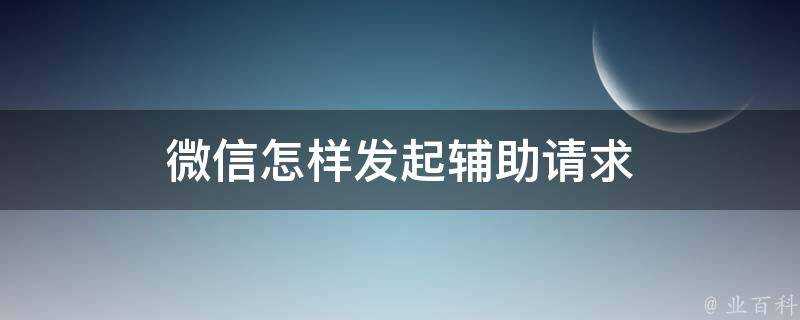 微信怎样发起辅助请求

@ 业百科